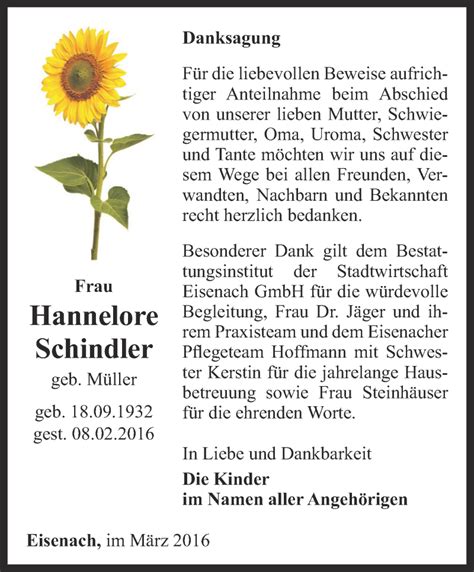 Frau
Hannelore Schindler
geb. Müller
geb. 18.09.1932
gest. 08.02.2016

Danksagung

Für die liebevollen Beweise aufrichtiger Anteilnahme beim Abschied von unserer lieben Mutter, Schwiegermutter, Oma, Uroma, Schwester und Tante möchten wir uns auf diesem Wege bei allen Freunden, Verwandten, Nachbarn und Bekannten recht herzlich bedanken.

Besonderer Dank gilt dem Bestattungsinstitut der Stadtwirtschaft Eisenach GmbH für die würdevolle Begleitung, Frau Dr. Jäger und ihrem Praxisteam und dem Eisenacher Pflegeteam Hoffmann mit Schwester Kerstin für die jahrelange Hausbetreuung sowie Frau Steinhäuser für die ehrenden Worte.

In Liebe und Dankbarkeit
Die Kinder
im Namen aller Angehörigen

Eisenach, im März 2016